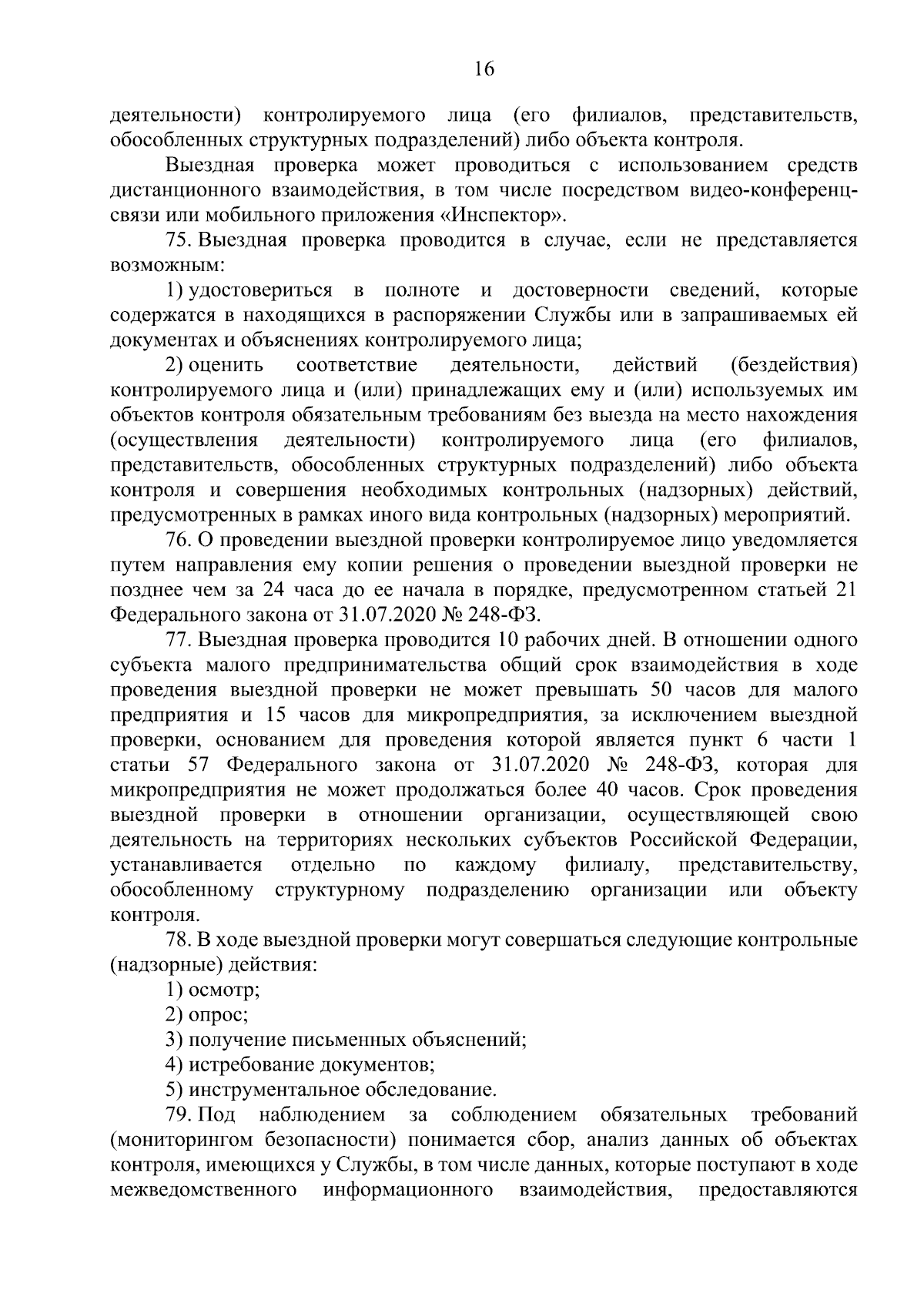 16

деятельности) контролируемого лица (его филиалов, представительств, обособленных структурных подразделений) либо объекта контроля.

Выездная проверка может проводиться с использованием средств дистанционного взаимодействия, в том числе посредством видео-конференц-связи или мобильного приложения «Инспектор».

75. Выездная проверка проводится в случае, если не представляется возможным:

1) удостовериться в полноте и достоверности сведений, которые содержатся в находящихся в распоряжении Службы или в запрашиваемых ей документах и объяснениях контролируемого лица;

2) оценить соответствие деятельности, действий (бездействия) контролируемого лица и (или) принадлежащих ему и (или) используемых им объектов контроля обязательным требованиям без выезда на место нахождения (осуществления деятельности) контролируемого лица (его филиалов, представительств, обособленных структурных подразделений) либо объекта контроля и совершения необходимых контрольных (надзорных) действий, предусмотренных в рамках иного вида контрольных (надзорных) мероприятий.

76. О проведении выездной проверки контролируемое лицо уведомляется путем направления ему копии решения о проведении выездной проверки не позднее чем за 24 часа до ее начала в порядке, предусмотренном статьей 21 Федерального закона от 31.07.2020 № 248-ФЗ.

77. Выездная проверка проводится 10 рабочих дней. В отношении одного субъекта малого предпринимательства общий срок взаимодействия в ходе проведения выездной проверки не может превышать 50 часов для малого предприятия и 15 часов для микропредприятия, за исключением выездной проверки, основанием для проведения которой является пункт 6 части 1 статьи 57 Федерального закона от 31.07.2020 № 248-ФЗ, которая для микропредприятия не может продолжаться более 40 часов. Срок проведения выездной проверки в отношении организации, осуществляющей свою деятельность на территориях нескольких субъектов Российской Федерации, устанавливается отдельно по каждому филиалу, представительству, обособленному структурному подразделению организации или объекту контроля.

78. В ходе выездной проверки могут совершаться следующие контрольные (надзорные) действия:

1) осмотр;

2) опрос;

3) получение письменных объяснений;

4) истребование документов;

5) инструментальное обследование.

79. Под наблюдением за соблюдением обязательных требований (мониторингом безопасности) понимается сбор, анализ данных об объектах контроля, имеющихся у Службы, в том числе данных, которые поступают в ходе межведомственного информационного взаимодействия, предоставляются